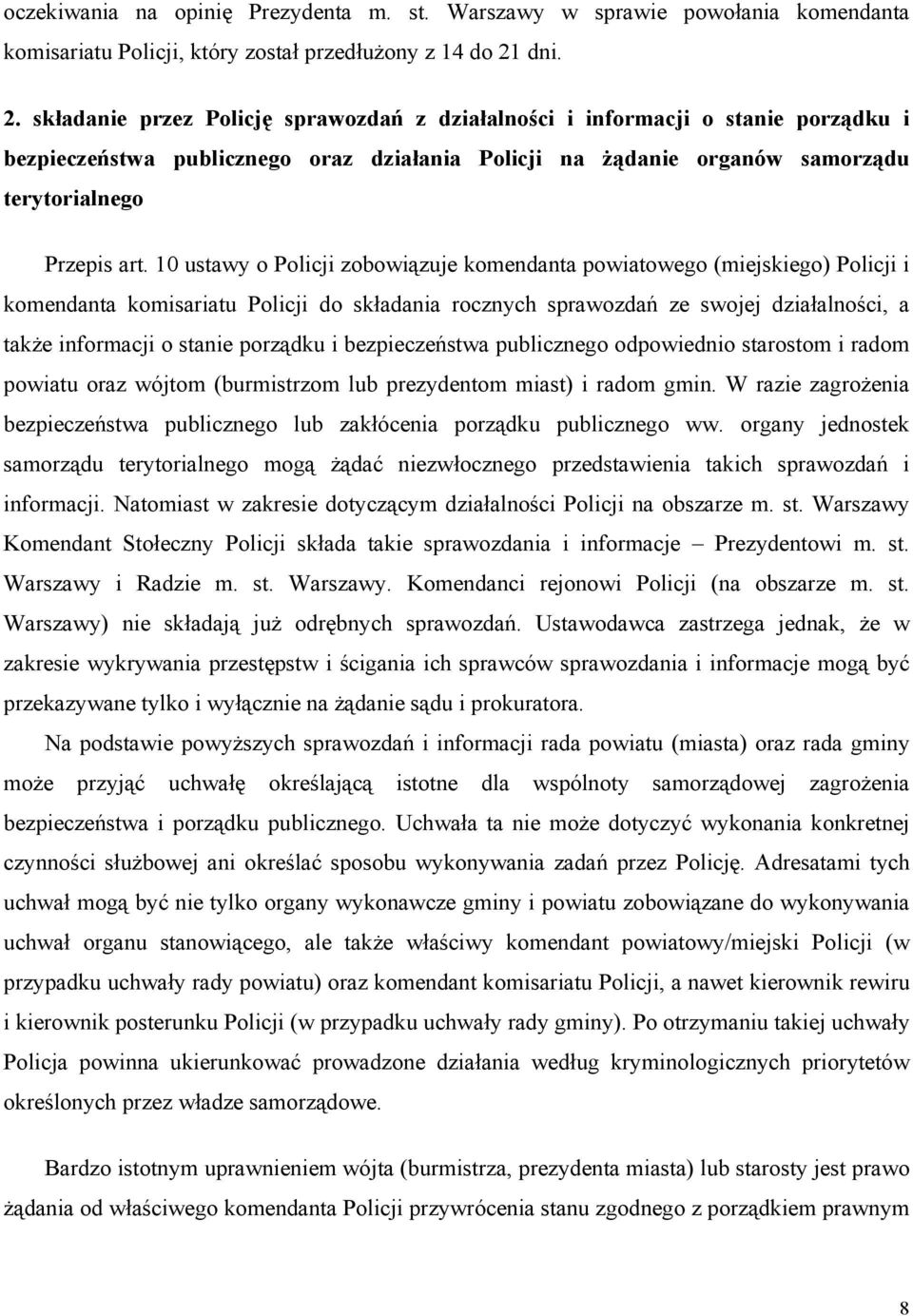 oczekiwania na opinię Prezydenta m. st. Warszawy w sprawie powołania komendanta komisariatu Policji, który został przedłużony z 14 do 21 dni.

2. składanie przez Policję sprawozdań z działalności i informacji o stanie porządku i bezpieczeństwa publicznego oraz działania Policji na żądanie organów samorządu terytorialnego

Przepis art. 10 ustawy o Policji zobowiązuje komendanta powiatowego (miejskiego) Policji i komendanta komisariatu Policji do składania rocznych sprawozdań ze swojej działalności, a także informacji o stanie porządku i bezpieczeństwa publicznego odpowiednio starostom i radom powiatu oraz wójtom (burmistrzom lub prezydentom miast) i radom gmin. W razie zagrożenia bezpieczeństwa publicznego lub zakłócenia porządku publicznego ww. organy jednostek samorządu terytorialnego mogą żądać niezwłocznego przedstawienia takich sprawozdań i informacji. Natomiast w zakresie dotyczącym działalności Policji na obszarze m. st. Warszawy Komendant Stołeczny Policji składa takie sprawozdania i informacje – Prezydentowi m. st. Warszawy i Radzie m. st. Warszawy. Komendanci rejonowi Policji (na obszarze m. st. Warszawy) nie składają już odrębnych sprawozdań. Ustawodawca zastrzega jednak, że w zakresie wykrywania przestępstw i ścigania ich sprawców sprawozdania i informacje mogą być przekazywane tylko i wyłącznie na żądanie sądu i prokuratora.

Na podstawie powyższych sprawozdań i informacji rada powiatu (miasta) oraz rada gminy może przyjąć uchwałę określającą istotne dla wspólnoty samorządowej zagrożenia bezpieczeństwa i porządku publicznego. Uchwała ta nie może dotyczyć wykonania konkretnej czynności służbowej ani określać sposobu wykonywania zadań przez Policję. Adresatami tych uchwał mogą być nie tylko organy wykonawcze gminy i powiatu zobowiązane do wykonywania uchwał organu stanowiącego, ale także właściwy komendant powiatowy/miejski Policji (w przypadku uchwały rady powiatu) oraz komendant komisariatu Policji, a nawet kierownik rewiru i kierownik posterunku Policji (w przypadku uchwały rady gminy). Po otrzymaniu takiej uchwały Policja powinna ukierunkować prowadzone działania według kryminologicznych priorytetów określonych przez władze samorządowe.

Bardzo istotnym uprawnieniem wójta (burmistrza, prezydenta miasta) lub starosty jest prawo żądania od właściwego komendanta Policji przywrócenia stanu zgodnego z porządkiem prawnym

8